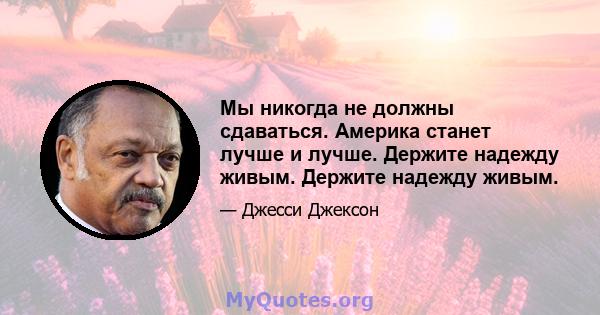 Мы никогда не должны сдаваться. Америка станет лучше и лучше. Держите надежду живым. Держите надежду живым.

— Джесси Джексон

MyQuotes.org